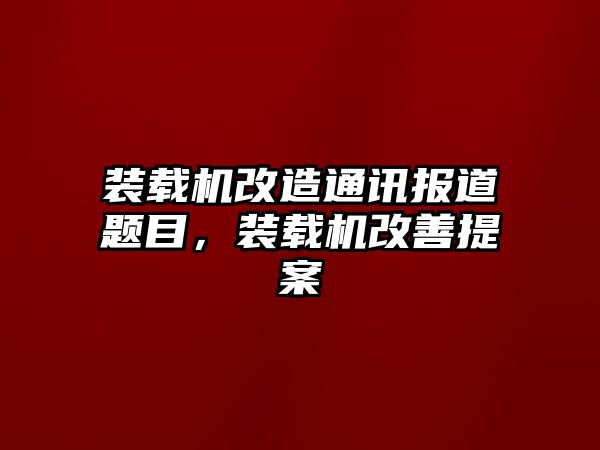 装载机改造通讯报道题目，装载机改善提案